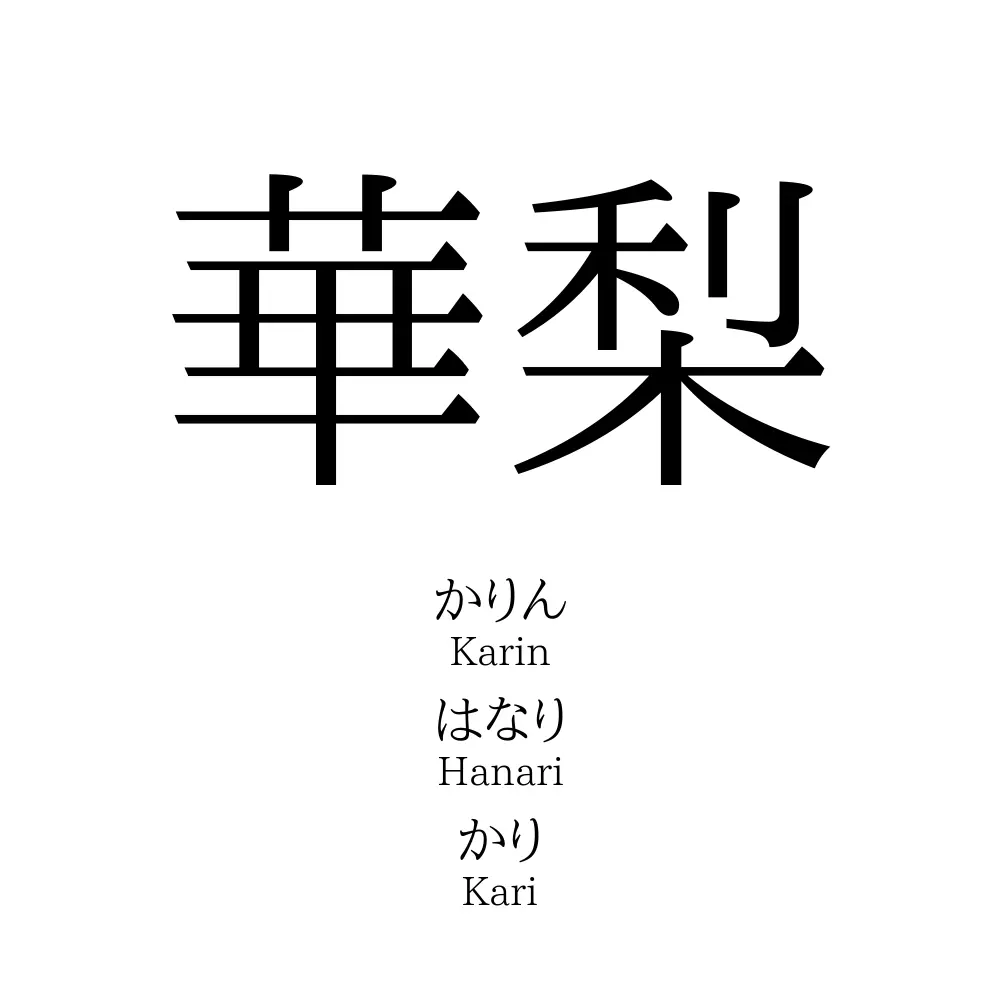 華梨

かりん
Karin
はなり
Hanari
かり
Kari